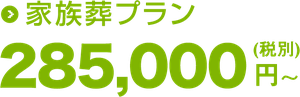 家族葬プラン

285,000 (税別) 円～